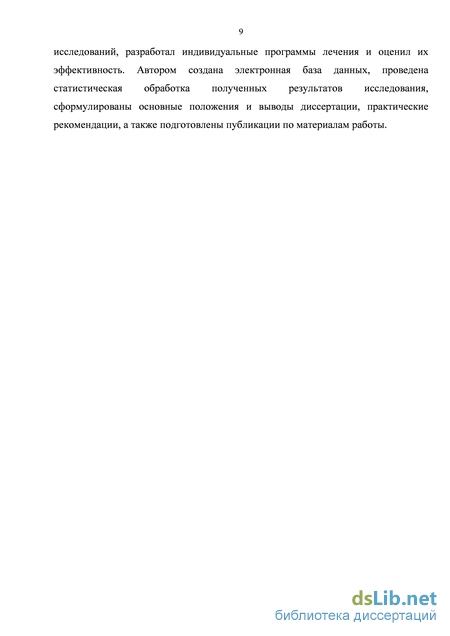 9

исследований, разработал индивидуальные программы лечения и оценил их эффективность. Автором создана электронная база данных, проведена статистическая обработка полученных результатов исследования, сформулированы основные положения и выводы диссертации, практические рекомендации, а также подготовлены публикации по материалам работы.

dsLib.net
библиотека диссертаций